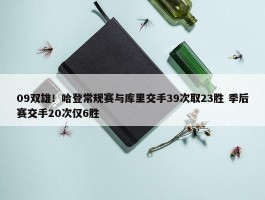 09双雄！哈登常规赛与库里交手39次取23胜 季后赛交手20次仅6胜